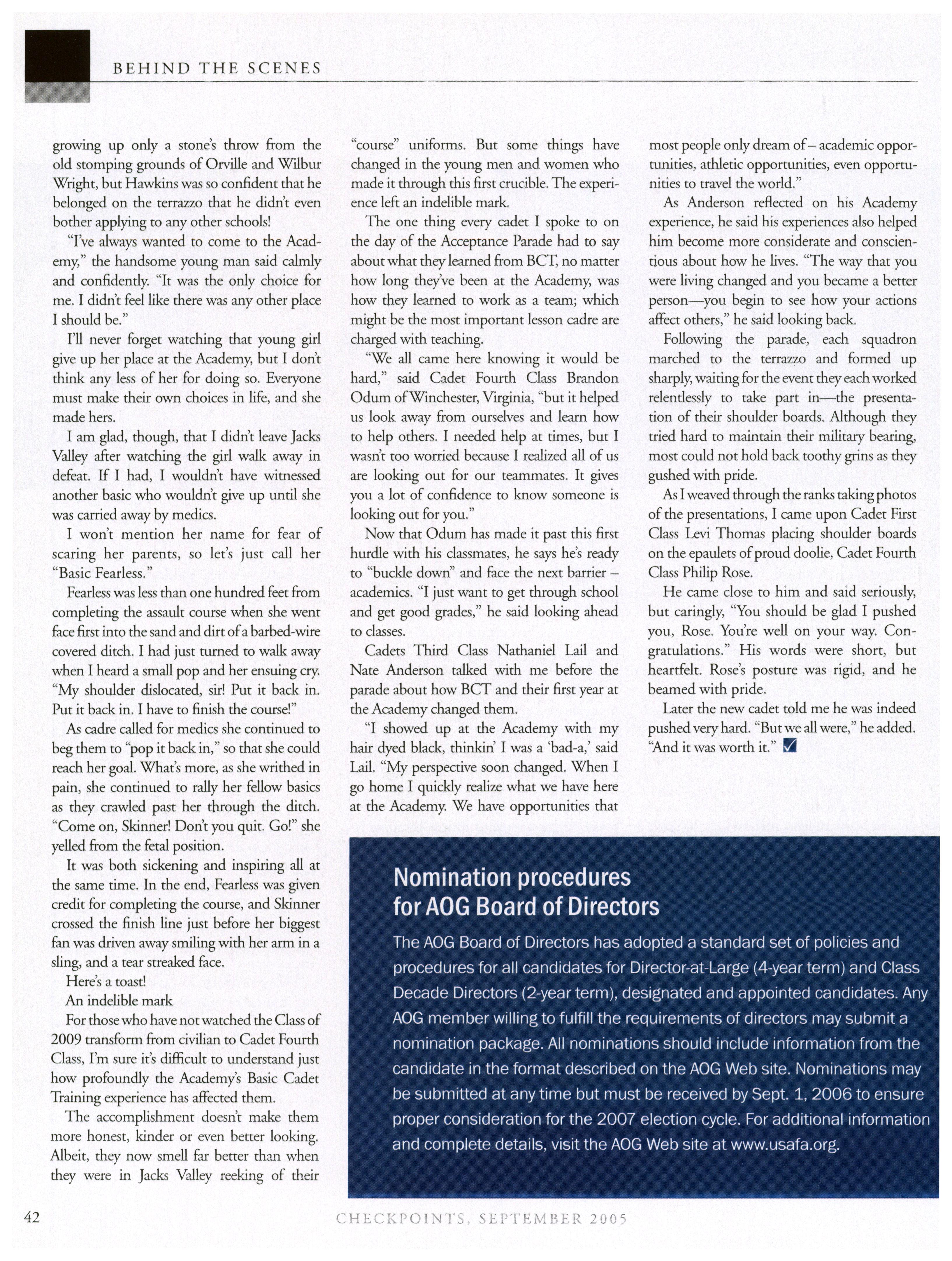 BEHIND THE SCENES

growing up only a stone's throw from the old stomping grounds of Orville and Wilbur Wright, but Hawkins was so confident that he belonged on the terrazzo that he didn't even bother applying to any other schools!

"I've always wanted to come to the Academy," the handsome young man said calmly and confidently. "It was the only choice for me. I didn't feel like there was any other place I should be."

I'll never forget watching that young girl give up her place at the Academy, but I don't think any less of her for doing so. Everyone must make their own choices in life, and she made hers.

I am glad, though, that I didn't leave Jacks Valley after watching the girl walk away in defeat. If I had, I wouldn't have witnessed another basic who wouldn't give up until she was carried away by medics.

I won't mention her name for fear of scaring her parents, so let's just call her "Basic Fearless."

Fearless was less than one hundred feet from completing the assault course when she went face first into the sand and dirt of a barbed-wire covered ditch. I had just turned to walk away when I heard a small pop and her ensuing cry. "My shoulder dislocated, sir! Put it back in. Put it back in. I have to finish the course!"

As cadre called for medics she continued to beg them to "pop it back in," so that she could reach her goal. What's more, as she writhed in pain, she continued to rally her fellow basics as they crawled past her through the ditch. "Come on, Skinner! Don't you quit. Go!" she yelled from the fetal position.

It was both sickening and inspiring all at the same time. In the end, Fearless was given credit for completing the course, and Skinner crossed the finish line just before her biggest fan was driven away smiling with her arm in a sling, and a tear streaked face.

Here's a toast!

An indelible mark

For those who have not watched the Class of 2009 transform from civilian to Cadet Fourth Class, I'm sure it's difficult to understand just how profoundly the Academy's Basic Cadet Training experience has affected them.

The accomplishment doesn't make them more honest, kinder or even better looking. Albeit, they now smell far better than when they were in Jacks Valley reeking of their "course" uniforms. But some things have changed in the young men and women who made it through this first crucible. The experience left an indelible mark.

The one thing every cadet I spoke to on the day of the Acceptance Parade had to say about what they learned from BCT, no matter how long they've been at the Academy, was how they learned to work as a team; which might be the most important lesson cadre are charged with teaching.

"We all came here knowing it would be hard," said Cadet Fourth Class Brandon Odum of Winchester, Virginia, "but it helped us look away from ourselves and learn how to help others. I needed help at times, but I wasn't too worried because I realized all of us are looking out for our teammates. It gives you a lot of confidence to know someone is looking out for you."

Now that Odum has made it past this first hurdle with his classmates, he says he's ready to "buckle down" and face the next barrier – academics. "I just want to get through school and get good grades," he said looking ahead to classes.

Cadets Third Class Nathaniel Lail and Nate Anderson talked with me before the parade about how BCT and their first year at the Academy changed them.

"I showed up at the Academy with my hair dyed black, thinkin' I was a 'bad-a,' said Lail. "My perspective soon changed. When I go home I quickly realize what we have here at the Academy. We have opportunities that most people only dream of – academic opportunities, athletic opportunities, even opportunities to travel the world."

As Anderson reflected on his Academy experience, he said his experiences also helped him become more considerate and conscientious about how he lives. "The way that you were living changed and you became a better person—you begin to see how your actions affect others," he said looking back.

Following the parade, each squadron marched to the terrazzo and formed up sharply, waiting for the event they each worked relentlessly to take part in—the presentation of their shoulder boards. Although they tried hard to maintain their military bearing, most could not hold back toothy grins as they gushed with pride.

As I weaved through the ranks taking photos of the presentations, I came upon Cadet First Class Levi Thomas placing shoulder boards on the epaulets of proud doolie, Cadet Fourth Class Philip Rose.

He came close to him and said seriously, but caringly, "You should be glad I pushed you, Rose. You're well on your way. Congratulations." His words were short, but heartfelt. Rose's posture was rigid, and he beamed with pride.

Later the new cadet told me he was indeed pushed very hard. "But we all were," he added. "And it was worth it."

Nomination procedures for AOG Board of Directors

The AOG Board of Directors has adopted a standard set of policies and procedures for all candidates for Director-at-Large (4-year term) and Class Decade Directors (2-year term), designated and appointed candidates. Any AOG member willing to fulfill the requirements of directors may submit a nomination package. All nominations should include information from the candidate in the format described on the AOG Web site. Nominations may be submitted at any time but must be received by Sept. 1, 2006 to ensure proper consideration for the 2007 election cycle. For additional information and complete details, visit the AOG Web site at www.usafa.org.

42 CHECKPOINTS, SEPTEMBER 2005